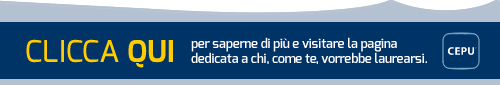 CLICCA QUI

per saperne di più e visitare la pagina dedicata a chi, come te, vorrebbe laurearsi.

CEPU